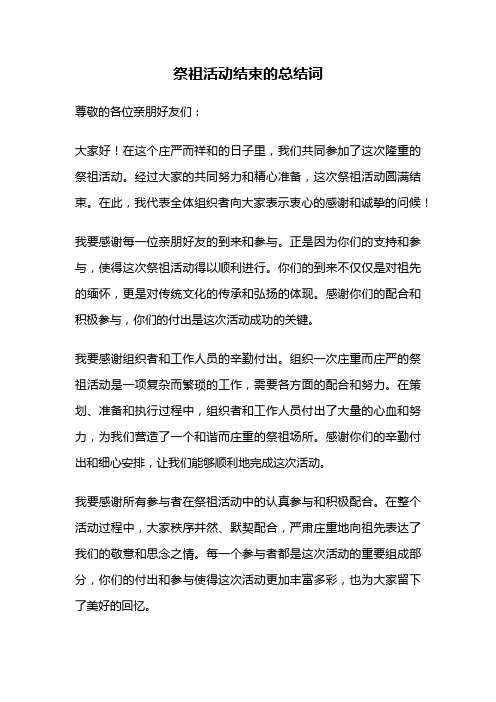 祭祖活动结束的总结词

尊敬的各位亲朋好友们：

大家好！在这个庄严而祥和的日子里，我们共同参加了这次隆重的祭祖活动。经过大家的共同努力和精心准备，这次祭祖活动圆满结束。在此，我代表全体组织者向大家表示衷心的感谢和诚挚的问候！

我要感谢每一位亲朋好友的到来和参与。正是因为你们的支持和参与，使得这次祭祖活动得以顺利进行。你们的到来不仅仅是对祖先的缅怀，更是对传统文化的传承和弘扬的体现。感谢你们的配合和积极参与，你们的付出是这次活动成功的关键。

我要感谢组织者和工作人员的辛勤付出。组织一次庄重而庄严的祭祖活动是一项复杂而繁琐的工作，需要各方面的配合和努力。在策划、准备和执行过程中，组织者和工作人员付出了大量的心血和努力，为我们营造了一个和谐而庄重的祭祖场所。感谢你们的辛勤付出和细心安排，让我们能够顺利地完成这次活动。

我要感谢所有参与者在祭祖活动中的认真参与和积极配合。在整个活动过程中，大家秩序井然、默契配合，严肃庄重地向祖先表达了我们的敬意和思念之情。每一个参与者都是这次活动的重要组成部分，你们的付出和参与使得这次活动更加丰富多彩，也为大家留下了美好的回忆。